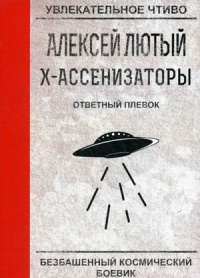 УВЛЕКАТЕЛЬНОЕ ЧТИВО

АЛЕКСЕЙ ЛЮТЫЙ

Х-АССЕНИЗАТОРЫ

ОТВЕТНЫЙ ПЛЕВОК

БЕЗБАШЕННЫЙ КОСМИЧЕСКИЙ БОЕВИК